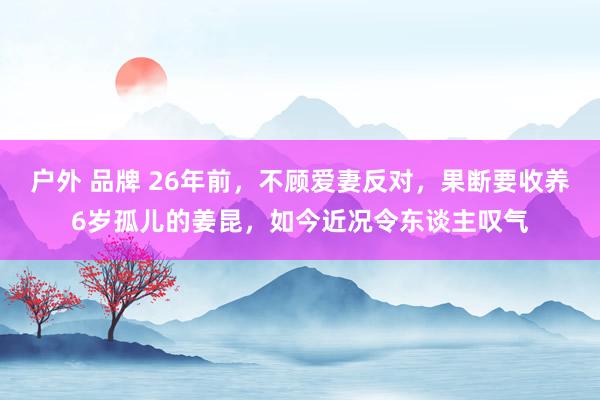 户外 品牌 26年前，不顾爱妻反对，果断要收养6岁孤儿的姜昆，如今近况令东谈主叹气